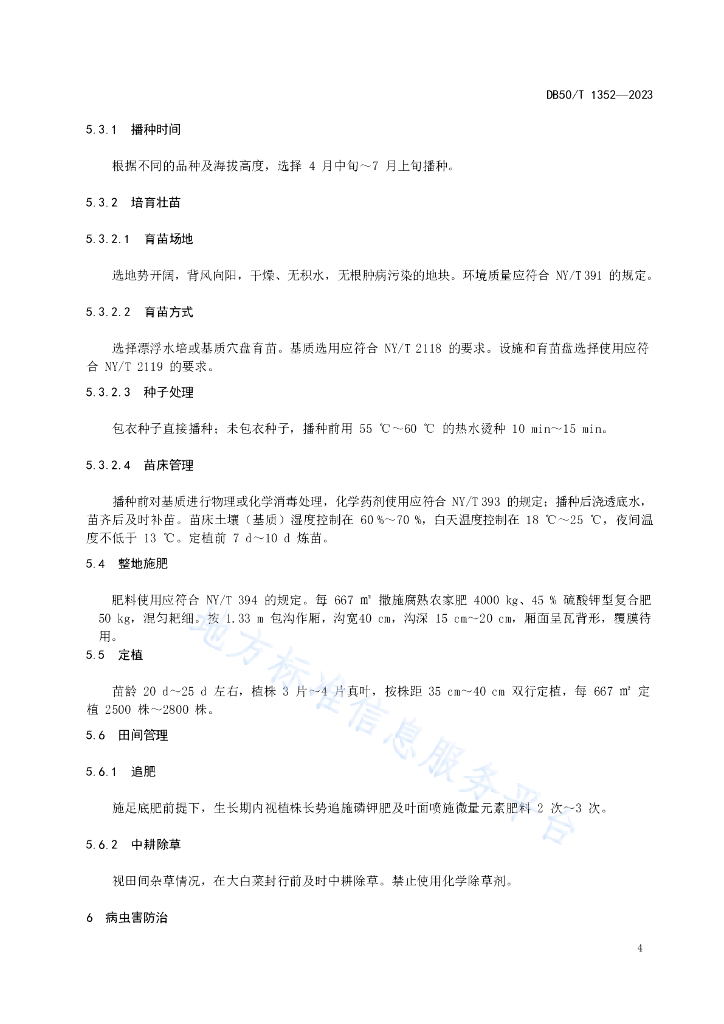 DB50/T 1352—2023

5.3.1 播种时间

根据不同的品种及海拔高度，选择 4 月中旬～7 月上旬播种。

5.3.2 培育壮苗

5.3.2.1 育苗场地

选地势开阔，背风向阳，干燥、无积水，无根肿病污染的地块。环境质量应符合 NY/T 391 的规定。

5.3.2.2 育苗方式

选择漂浮水培或基质穴盘育苗。基质选用应符合 NY/T 2118 的要求。设施和育苗盘选择使用应符合 NY/T 2119 的要求。

5.3.2.3 种子处理

包衣种子直接播种；未包衣种子，播种前用 55 ℃～60 ℃ 的热水烫种 10 min～15 min。

5.3.2.4 苗床管理

播种前对基质进行物理或化学消毒处理，化学药剂使用应符合 NY/T 393 的规定；播种后浇透底水，苗齐后及时补苗。苗床土壤（基质）湿度控制在 60 %～70 %，白天温度控制在 18 ℃～25 ℃，夜间温度不低于 13 ℃。定植前 7 d～10 d 炼苗。

5.4 整地施肥

肥料使用应符合 NY/T 394 的规定。每 667 m² 撒施腐熟农家肥 4000 kg、45 % 硫酸钾型复合肥 50 kg，混匀耙细。按 1.33 m 包沟作厢，沟宽40 cm，沟深 15 cm～20 cm，厢面呈瓦背形，覆膜待用。

5.5 定植

苗龄 20 d～25 d 左右，植株 3 片～4 片真叶，按株距 35 cm～40 cm 双行定植，每 667 m² 定植 2500 株～2800 株。

5.6 田间管理

5.6.1 追肥

施足底肥前提下，生长期内视植株长势追施磷钾肥及叶面喷施微量元素肥料 2 次～3 次。

5.6.2 中耕除草

视田间杂草情况，在大白菜封行前及时中耕除草。禁止使用化学除草剂。

6 病虫害防治

地方标准信息服务平台

4